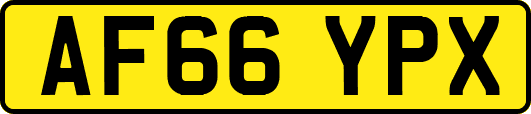 AF66 YPX